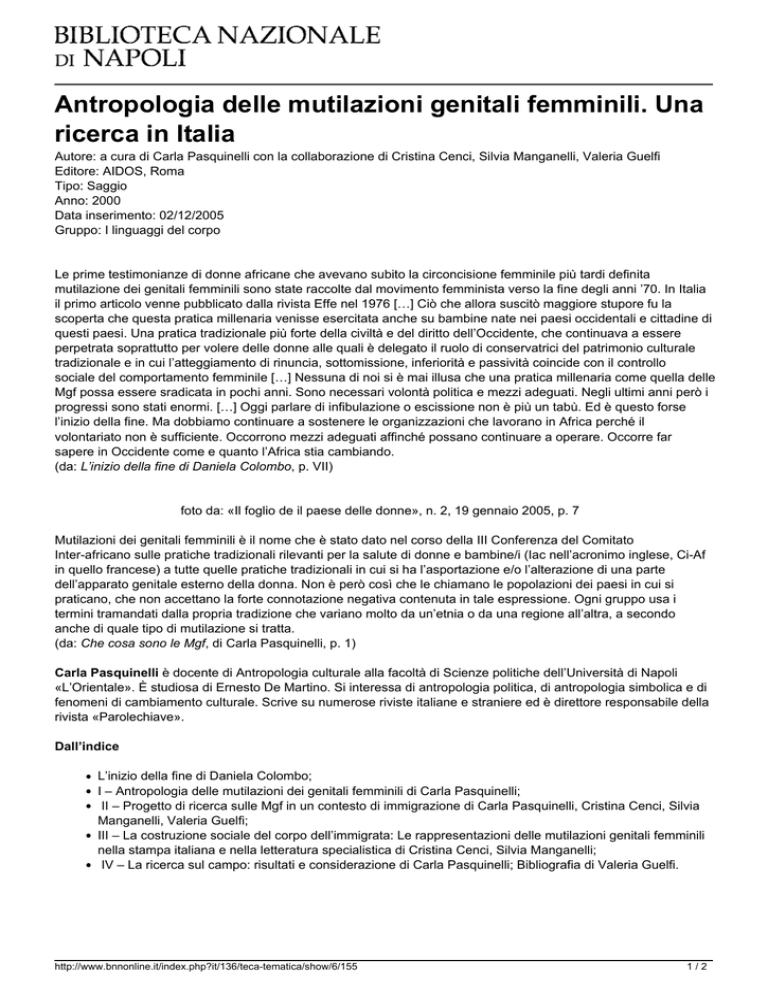 BIBLIOTECA NAZIONALE
DI NAPOLI

Antropologia delle mutilazioni genitali femminili. Una ricerca in Italia

Autore: a cura di Carla Pasquinelli con la collaborazione di Cristina Cenci, Silvia Manganelli, Valeria Guelfi
Editore: AIDOS, Roma
Tipo: Saggio
Anno: 2000
Data inserimento: 02/12/2005
Gruppo: I linguaggi del corpo

Le prime testimonianze di donne africane che avevano subito la circoncisione femminile più tardi definita mutilazione dei genitali femminili sono state raccolte dal movimento femminista verso la fine degli anni '70. In Italia il primo articolo venne pubblicato dalla rivista Effe nel 1976 […] Ciò che allora suscitò maggiore stupore fu la scoperta che questa pratica millenaria venisse esercitata anche su bambine nate nei paesi occidentali e cittadine di questi paesi. Una pratica tradizionale più forte della civiltà e del diritto dell'Occidente, che continuava a essere perpetrata soprattutto per volere delle donne alle quali è delegato il ruolo di conservatrici del patrimonio culturale tradizionale e in cui l'atteggiamento di rinuncia, sottomissione, inferiorità e passività coincide con il controllo sociale del comportamento femminile […] Nessuna di noi si è mai illusa che una pratica millenaria come quella delle Mgf possa essere sradicata in pochi anni. Sono necessari volontà politica e mezzi adeguati. Negli ultimi anni però i progressi sono stati enormi. […] Oggi parlare di infibulazione o escissione non è più un tabù. Ed è questo forse l'inizio della fine. Ma dobbiamo continuare a sostenere le organizzazioni che lavorano in Africa perché il volontariato non è sufficiente. Occorrono mezzi adeguati affinché possano continuare a operare. Occorre far sapere in Occidente come e quanto l'Africa stia cambiando.
(da: L'inizio della fine di Daniela Colombo, p. VII)

foto da: «Il foglio de il paese delle donne», n. 2, 19 gennaio 2005, p. 7

Mutilazioni dei genitali femminili è il nome che è stato dato nel corso della III Conferenza del Comitato Inter-africano sulle pratiche tradizionali rilevanti per la salute di donne e bambine/i (Iac nell'acronimo inglese, Ci-Af in quello francese) a tutte quelle pratiche tradizionali in cui si ha l'asportazione e/o l'alterazione di una parte dell'apparato genitale esterno della donna. Non è però così che le chiamano le popolazioni dei paesi in cui si praticano, che non accettano la forte connotazione negativa contenuta in tale espressione. Ogni gruppo usa i termini tramandati dalla propria tradizione che variano molto da un'etnia o da una regione all'altra, a secondo anche di quale tipo di mutilazione si tratta.
(da: Che cosa sono le Mgf, di Carla Pasquinelli, p. 1)

Carla Pasquinelli è docente di Antropologia culturale alla facoltà di Scienze politiche dell'Università di Napoli «L'Orientale». È studiosa di Ernesto De Martino. Si interessa di antropologia politica, di antropologia simbolica e di fenomeni di cambiamento culturale. Scrive su numerose riviste italiane e straniere ed è direttore responsabile della rivista «Parolechiave».

Dall'indice

• L'inizio della fine di Daniela Colombo;
• I – Antropologia delle mutilazioni dei genitali femminili di Carla Pasquinelli;
• II – Progetto di ricerca sulle Mgf in un contesto di immigrazione di Carla Pasquinelli, Cristina Cenci, Silvia Manganelli, Valeria Guelfi;
• III – La costruzione sociale del corpo dell'immigrata: Le rappresentazioni delle mutilazioni genitali femminili nella stampa italiana e nella letteratura specialistica di Cristina Cenci, Silvia Manganelli;
• IV – La ricerca sul campo: risultati e considerazione di Carla Pasquinelli; Bibliografia di Valeria Guelfi.

http://www.bnnonline.it/index.php?it/136/teca-tematica/show/6/155 1 / 2